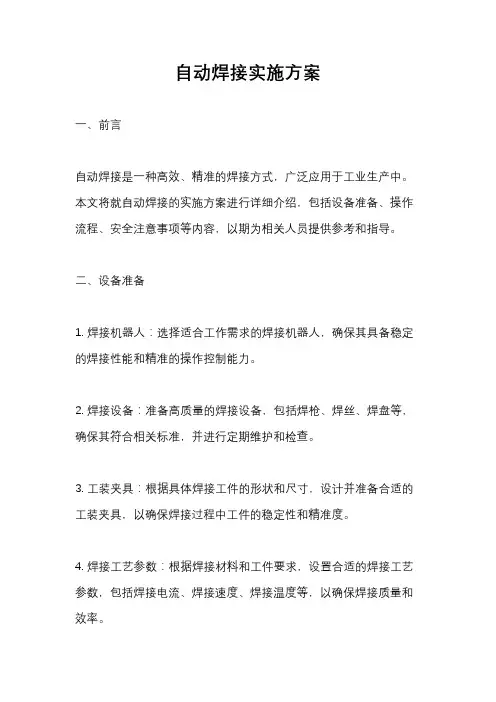 自动焊接实施方案

一、前言

自动焊接是一种高效、精准的焊接方式，广泛应用于工业生产中。本文将就自动焊接的实施方案进行详细介绍，包括设备准备、操作流程、安全注意事项等内容，以期为相关人员提供参考和指导。

二、设备准备

1. 焊接机器人：选择适合工作需求的焊接机器人，确保其具备稳定的焊接性能和精准的操作控制能力。

2. 焊接设备：准备高质量的焊接设备，包括焊枪、焊丝、焊盘等，确保其符合相关标准，并进行定期维护和检查。

3. 工装夹具：根据具体焊接工件的形状和尺寸，设计并准备合适的工装夹具，以确保焊接过程中工件的稳定性和精准度。

4. 焊接工艺参数：根据焊接材料和工件要求，设置合适的焊接工艺参数，包括焊接电流、焊接速度、焊接温度等，以确保焊接质量和效率。